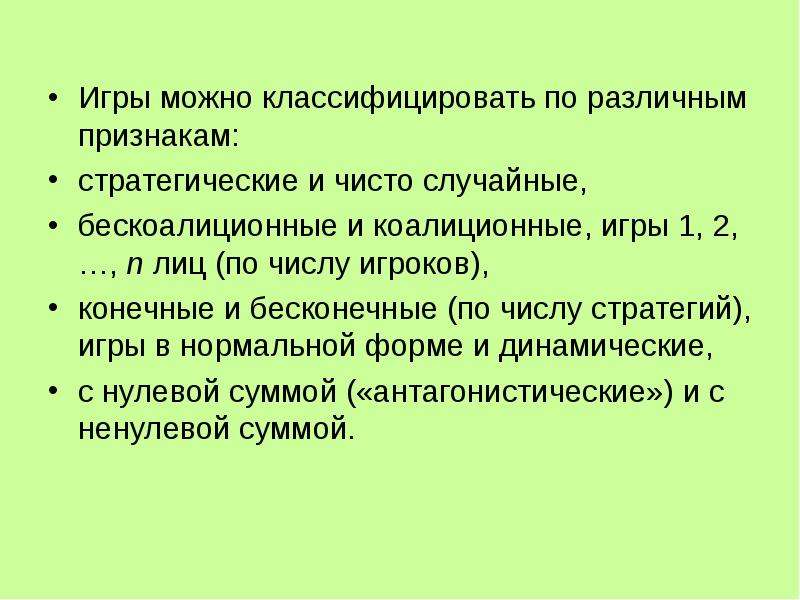 • Игры можно классифицировать по различным признакам:

• стратегические и чисто случайные,

• бескоалиционные и коалиционные, игры 1, 2, …, $n$ лиц (по числу игроков),

• конечные и бесконечные (по числу стратегий), игры в нормальной форме и динамические,

• с нулевой суммой («антагонистические») и с ненулевой суммой.